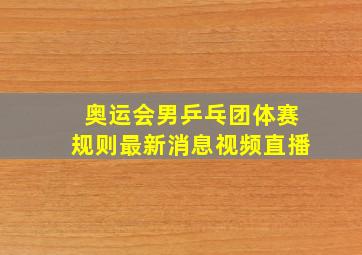 奥运会男乒乓团体赛
规则最新消息视频直播